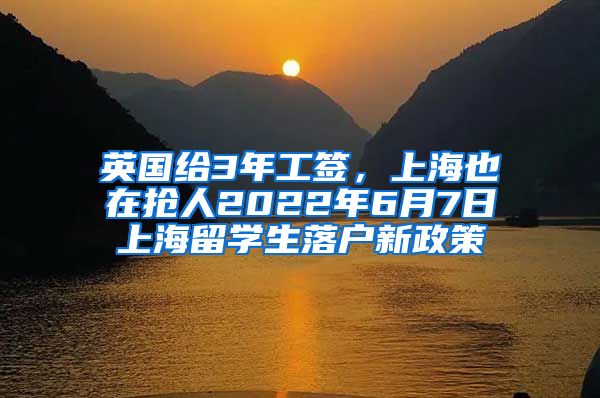 英国给3年工签，上海也在抢人2022年6月7日上海留学生落户新政策